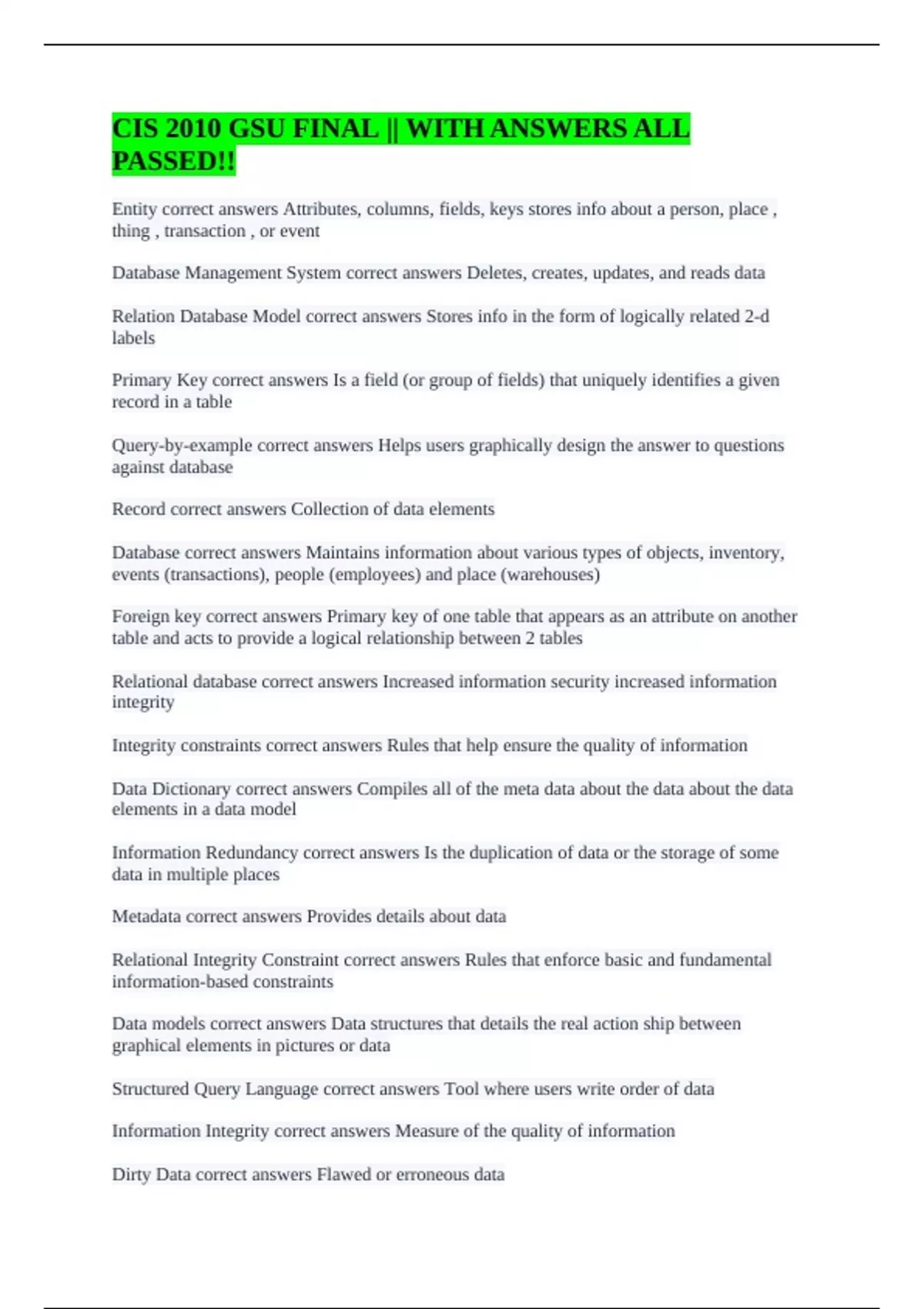 CIS 2010 GSU FINAL || WITH ANSWERS ALL PASSED!!

Entity correct answers Attributes, columns, fields, keys stores info about a person, place , thing , transaction , or event

Database Management System correct answers Deletes, creates, updates, and reads data

Relation Database Model correct answers Stores info in the form of logically related 2-d labels

Primary Key correct answers Is a field (or group of fields) that uniquely identifies a given record in a table

Query-by-example correct answers Helps users graphically design the answer to questions against database

Record correct answers Collection of data elements

Database correct answers Maintains information about various types of objects, inventory, events (transactions), people (employees) and place (warehouses)

Foreign key correct answers Primary key of one table that appears as an attribute on another table and acts to provide a logical relationship between 2 tables

Relational database correct answers Increased information security increased information integrity

Integrity constraints correct answers Rules that help ensure the quality of information

Data Dictionary correct answers Compiles all of the meta data about the data about the data elements in a data model

Information Redundancy correct answers Is the duplication of data or the storage of some data in multiple places

Metadata correct answers Provides details about data

Relational Integrity Constraint correct answers Rules that enforce basic and fundamental information-based constraints

Data models correct answers Data structures that details the real action ship between graphical elements in pictures or data

Structured Query Language correct answers Tool where users write order of data

Information Integrity correct answers Measure of the quality of information

Dirty Data correct answers Flawed or erroneous data